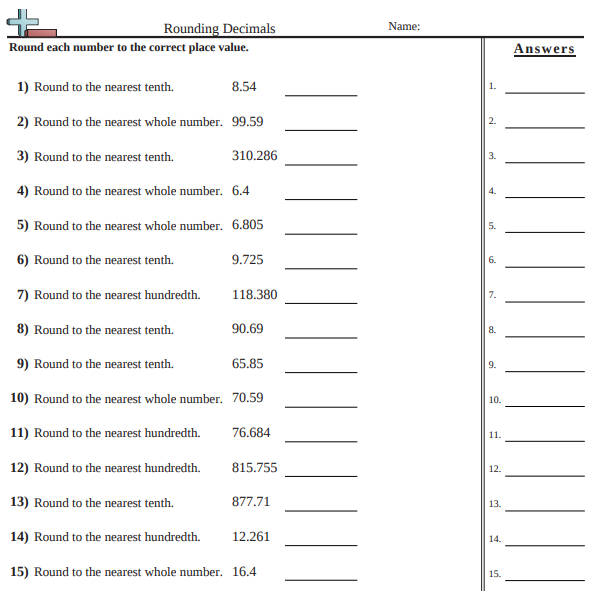 Rounding Decimals

Name:

Round each number to the correct place value.

1) Round to the nearest tenth. 8.54 ________

2) Round to the nearest whole number. 99.59 ________

3) Round to the nearest tenth. 310.286 ________

4) Round to the nearest whole number. 6.4 ________

5) Round to the nearest whole number. 6.805 ________

6) Round to the nearest tenth. 9.725 ________

7) Round to the nearest hundredth. 118.380 ________

8) Round to the nearest tenth. 90.69 ________

9) Round to the nearest tenth. 65.85 ________

10) Round to the nearest whole number. 70.59 ________

11) Round to the nearest hundredth. 76.684 ________

12) Round to the nearest hundredth. 815.755 ________

13) Round to the nearest tenth. 877.71 ________

14) Round to the nearest hundredth. 12.261 ________

15) Round to the nearest whole number. 16.4 ________

Answers

1. ________
2. ________
3. ________
4. ________
5. ________
6. ________
7. ________
8. ________
9. ________
10. ________
11. ________
12. ________
13. ________
14. ________
15. ________